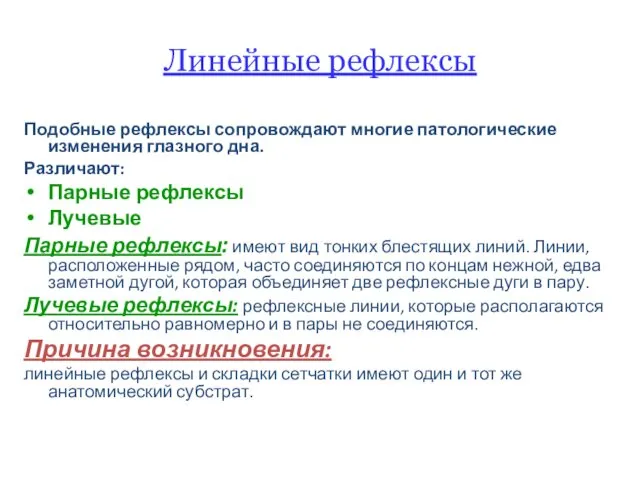 Линейные рефлексы

Подобные рефлексы сопровождают многие патологические изменения глазного дна.

Различают:

• Парные рефлексы
• Лучевые

Парные рефлексы: имеют вид тонких блестящих линий. Линии, расположенные рядом, часто соединяются по концам нежной, едва заметной дугой, которая объединяет две рефлексные дуги в пару.

Лучевые рефлексы: рефлексные линии, которые располагаются относительно равномерно и в пары не соединяются.

Причина возникновения:

линейные рефлексы и складки сетчатки имеют один и тот же анатомический субстрат.